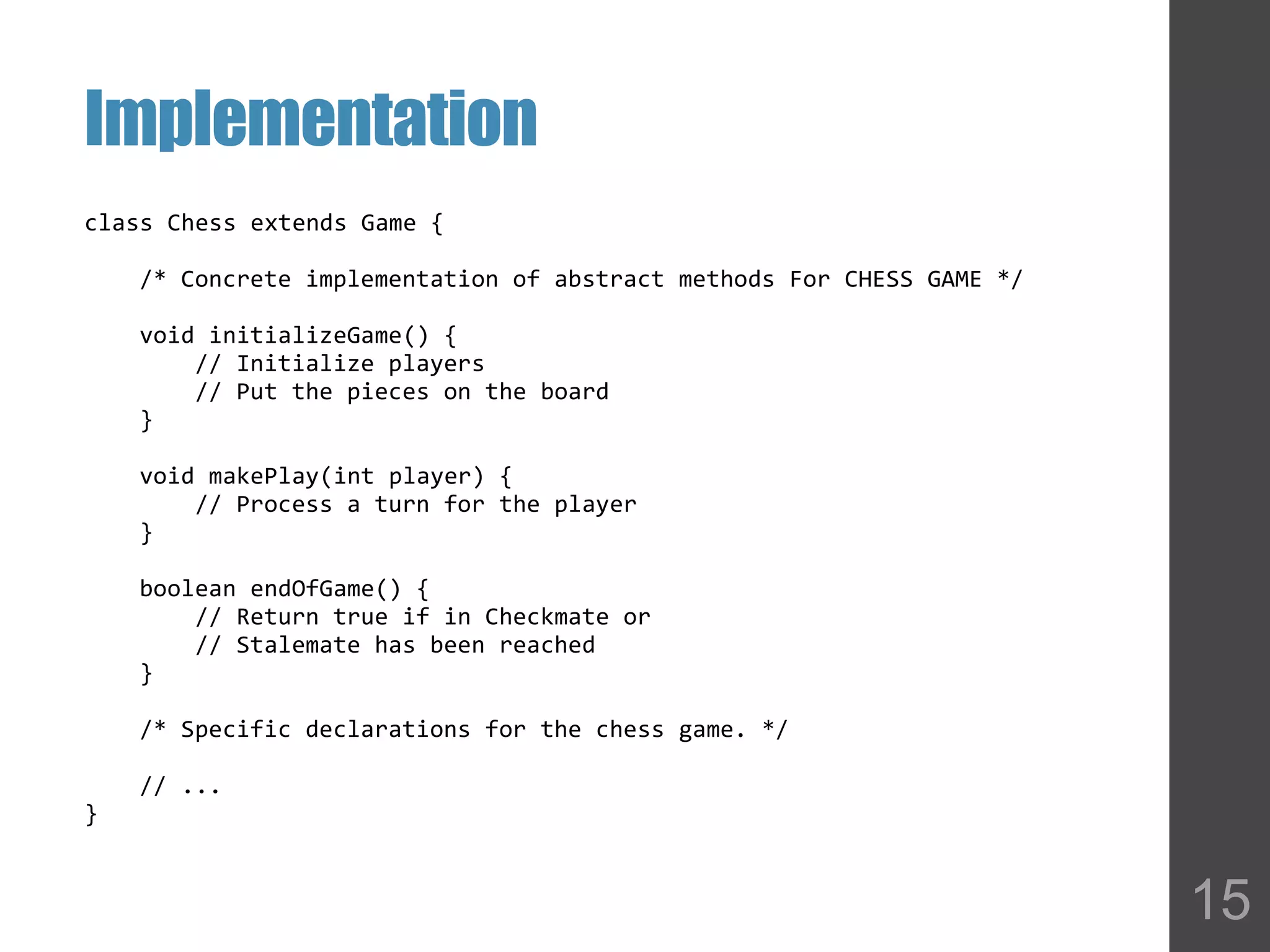 Implementation

class Chess extends Game {

    /* Concrete implementation of abstract methods For CHESS GAME */

    void initializeGame() {
        // Initialize players
        // Put the pieces on the board
    }

    void makePlay(int player) {
        // Process a turn for the player
    }

    boolean endOfGame() {
        // Return true if in Checkmate or
        // Stalemate has been reached
    }

    /* Specific declarations for the chess game. */

    // ...
}

15